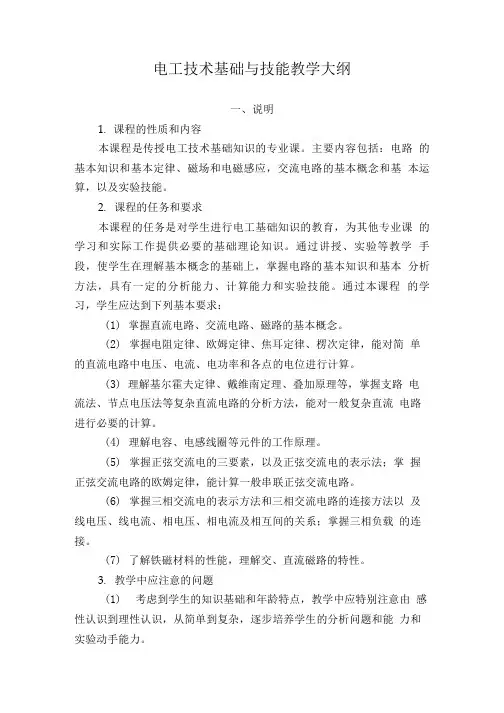 电工技术基础与技能教学大纲

一、说明

1. 课程的性质和内容

本课程是传授电工技术基础知识的专业课。主要内容包括：电路 的基本知识和基本定律、磁场和电磁感应，交流电路的基本概念和基 本运算，以及实验技能。

2. 课程的任务和要求

本课程的任务是对学生进行电工基础知识的教育，为其他专业课 的学习和实际工作提供必要的基础理论知识。通过讲授、实验等教学 手段，使学生在理解基本概念的基础上，掌握电路的基本知识和基本 分析方法，具有一定的分析能力、计算能力和实验技能。通过本课程 的学习，学生应达到下列基本要求：

(1) 掌握直流电路、交流电路、磁路的基本概念。

(2) 掌握电阻定律、欧姆定律、焦耳定律、楞次定律，能对简 单的直流电路中电压、电流、电功率和各点的电位进行计算。

(3) 理解基尔霍夫定律、戴维南定理、叠加原理等，掌握支路 电流法、节点电压法等复杂直流电路的分析方法，能对一般复杂直流 电路进行必要的计算。

(4) 理解电容、电感线圈等元件的工作原理。

(5) 掌握正弦交流电的三要素，以及正弦交流电的表示法；掌 握正弦交流电路的欧姆定律，能计算一般串联正弦交流电路。

(6) 掌握三相交流电的表示方法和三相交流电路的连接方法以 及线电压、线电流、相电压、相电流及相互间的关系；掌握三相负载 的连接。

(7) 了解铁磁材料的性能，理解交、直流磁路的特性。

3. 教学中应注意的问题

(1) 考虑到学生的知识基础和年龄特点，教学中应特别注意由 感性认识到理性认识，从简单到复杂，逐步培养学生的分析问题和能 力和实验动手能力。